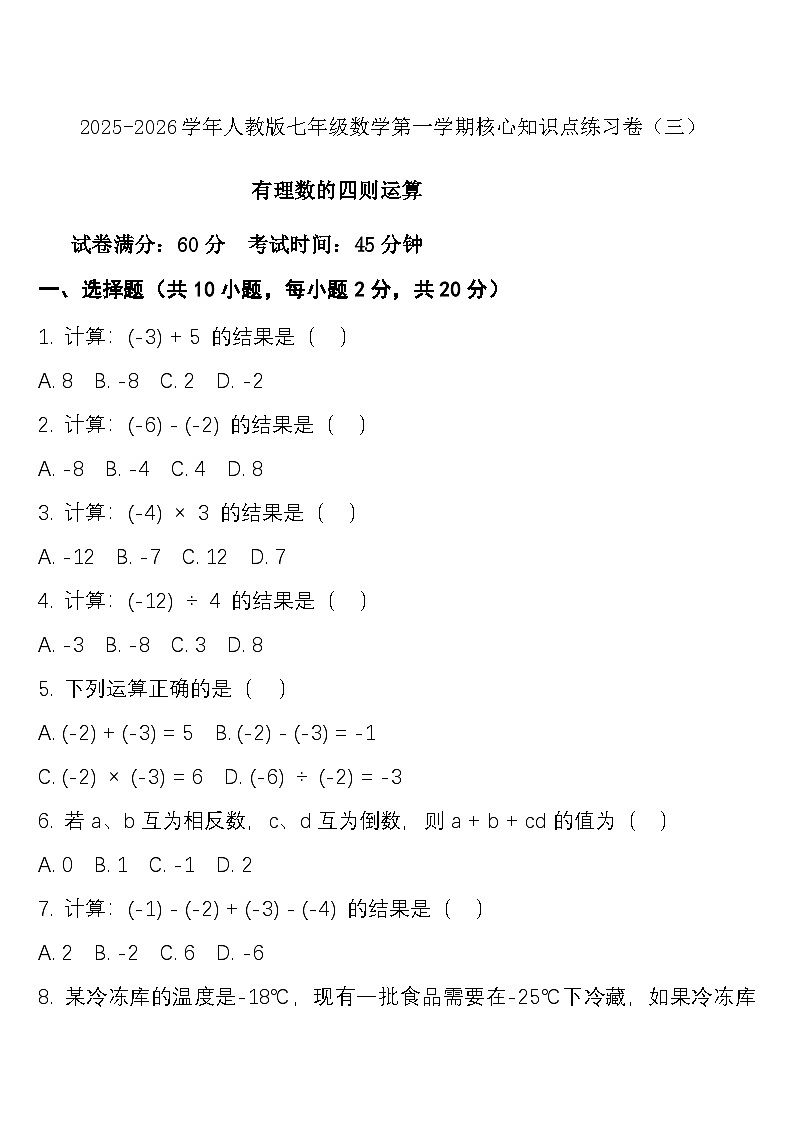 2025-2026学年人教版七年级数学第一学期核心知识点练习卷（三）

有理数的四则运算

试卷满分：60分　考试时间：45分钟

一、选择题（共10小题，每小题2分，共20分）

1. 计算：$(-3) + 5$ 的结果是（　）

A. 8　B. -8　C. 2　D. -2

2. 计算：$(-6) - (-2)$ 的结果是（　）

A. -8　B. -4　C. 4　D. 8

3. 计算：$(-4) \times 3$ 的结果是（　）

A. -12　B. -7　C. 12　D. 7

4. 计算：$(-12) \div 4$ 的结果是（　）

A. -3　B. -8　C. 3　D. 8

5. 下列运算正确的是（　）

A. $(-2) + (-3) = 5$　B. $(-2) - (-3) = -1$

C. $(-2) \times (-3) = 6$　D. $(-6) \div (-2) = -3$

6. 若 a、b 互为相反数，c、d 互为倒数，则 $a + b + cd$ 的值为（　）

A. 0　B. 1　C. -1　D. 2

7. 计算：$(-1) - (-2) + (-3) - (-4)$ 的结果是（　）

A. 2　B. -2　C. 6　D. -6

8. 某冷冻库的温度是-18℃，现有一批食品需要在-25℃下冷藏，如果冷冻库